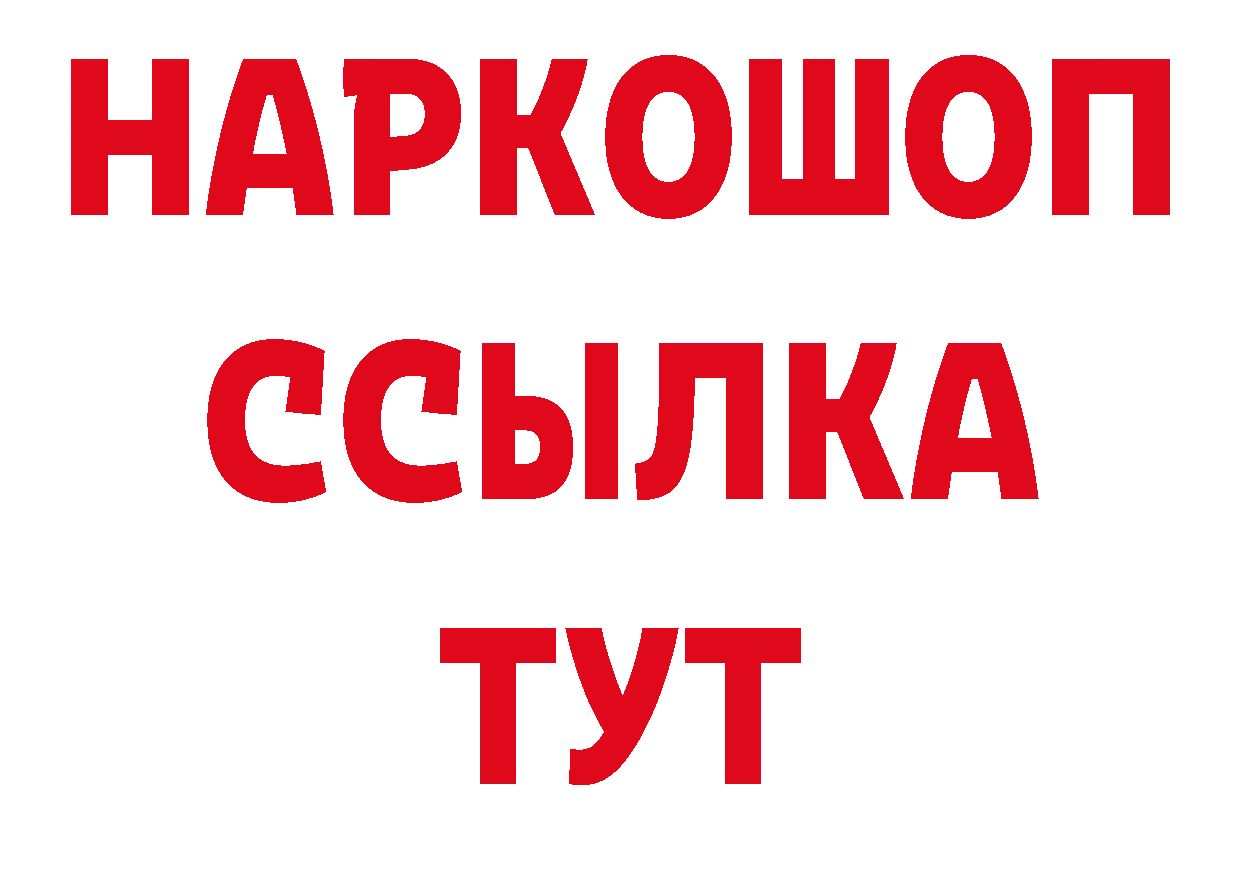 НАРКОШОП
ССЫЛКА
ТУТ